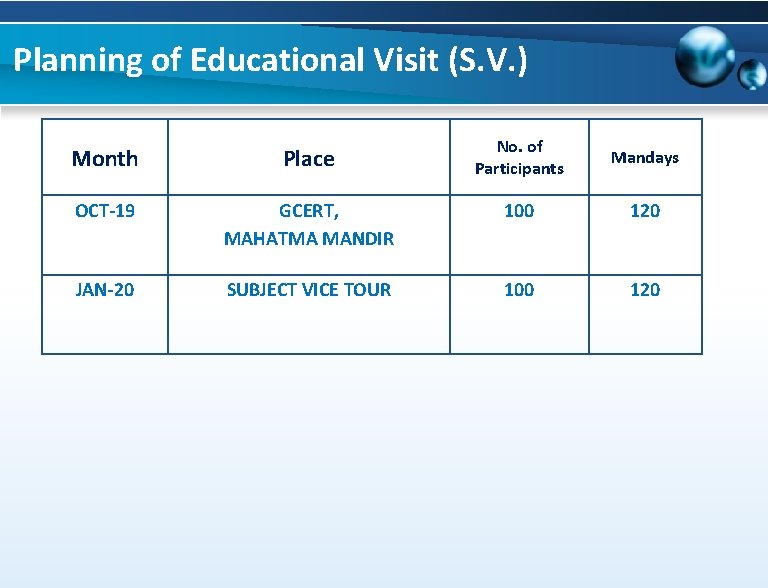 Planning of Educational Visit (S.V.)

| Month | Place | No. of Participants | Mandays |
|---|---|---|---|
| OCT-19 | GCERT, MAHATMA MANDIR | 100 | 120 |
| JAN-20 | SUBJECT VICE TOUR | 100 | 120 |